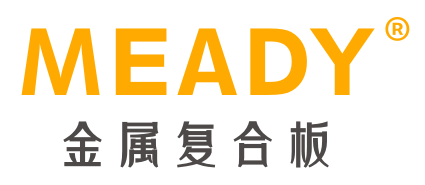 MEADY®
金属复合板